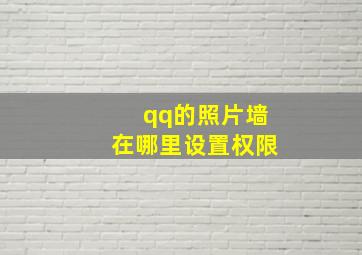 qq的照片墙
在哪里设置权限